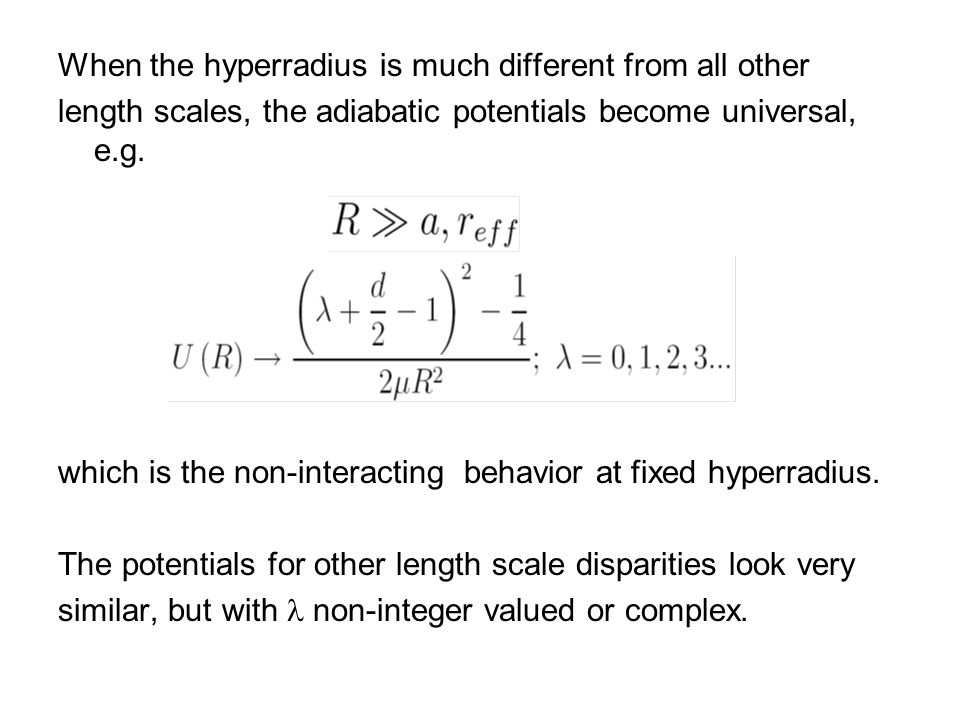 When the hyperradius is much different from all other length scales, the adiabatic potentials become universal, e.g.

$R \gg a, r_{eff}$

$U(R) \rightarrow \frac{\left(\lambda + \frac{d}{2} - 1\right)^2 - \frac{1}{4}}{2\mu R^2}; \ \lambda = 0, 1, 2, 3...$

which is the non-interacting behavior at fixed hyperradius.

The potentials for other length scale disparities look very similar, but with $\lambda$ non-integer valued or complex.